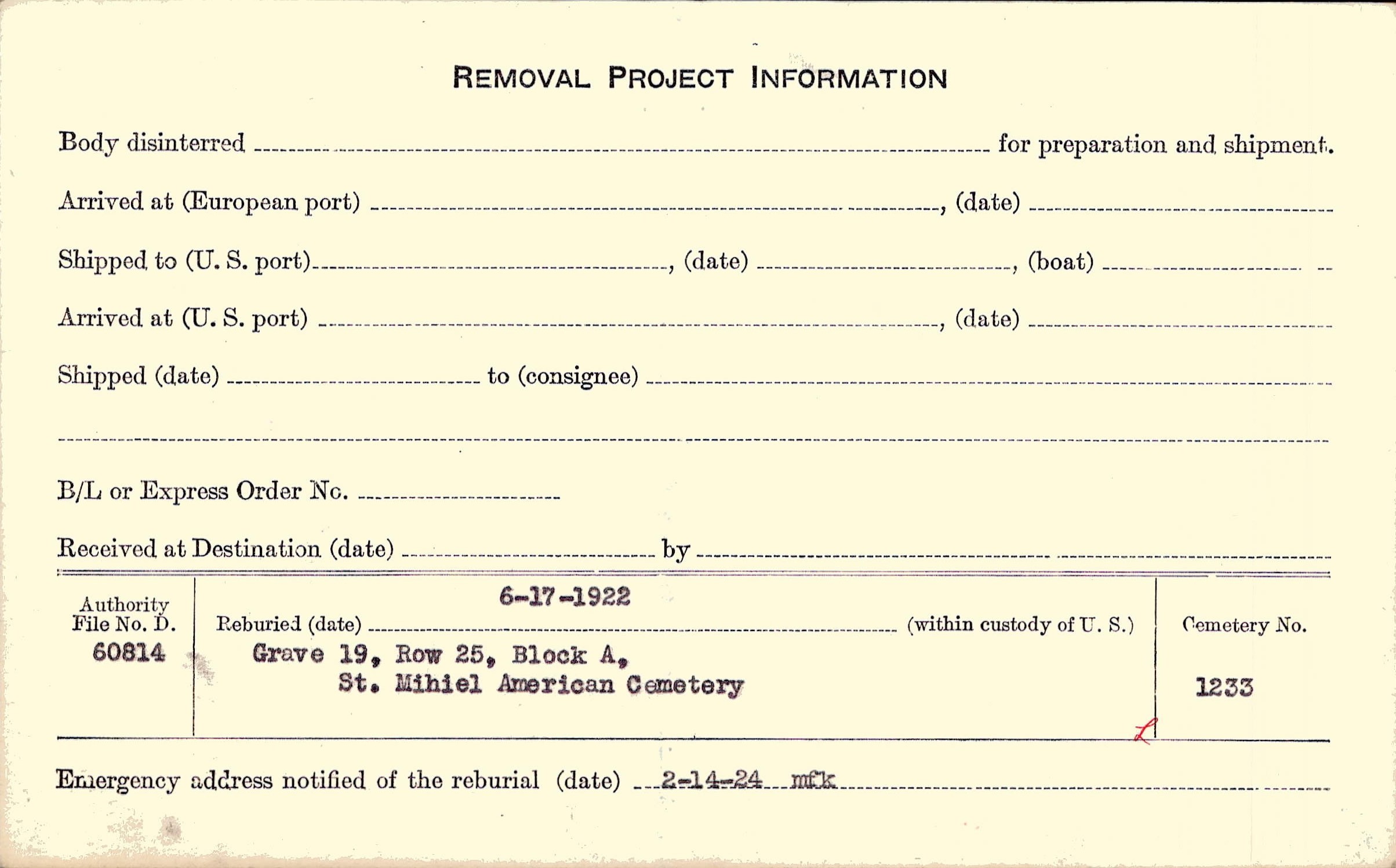 REMOVAL PROJECT INFORMATION

Body disinterred ____ for preparation and shipment.

Arrived at (European port) ____, (date) ____

Shipped to (U. S. port) ____, (date) ____, (boat) ____

Arrived at (U. S. port) ____, (date) ____

Shipped (date) ____ to (consignee) ____

____

B/L or Express Order No. ____

Received at Destination (date) ____ by ____

Authority File No. D. 60814

Reburied (date) 6-17-1922 (within custody of U. S.)
Grave 19, Row 25, Block A,
St. Mihiel American Cemetery

Cemetery No.
1233

Emergency address notified of the reburial (date) 2-14-24 mfk